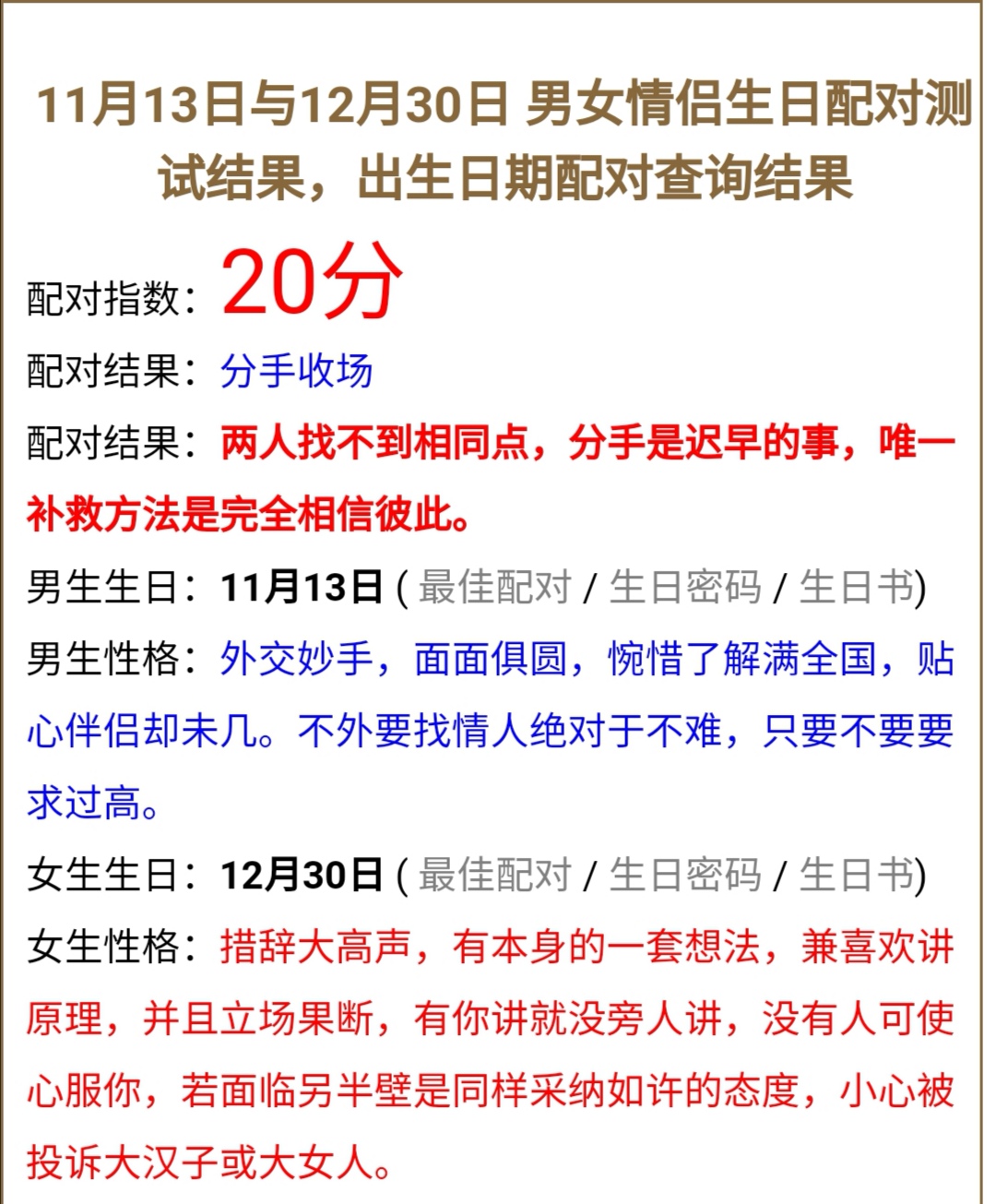 11月13日与12月30日 男女情侣生日配对测试结果，出生日期配对查询结果

配对指数：20分

配对结果：分手收场

配对结果：两人找不到相同点，分手是迟早的事，唯一补救方法是完全相信彼此。

男生生日：11月13日 ( 最佳配对 / 生日密码 / 生日书)

男生性格：外交妙手，面面俱圆，惋惜了解满全国，贴心伴侣却未几。不外要找情人绝对于不难，只要不要要求过高。

女生生日：12月30日 ( 最佳配对 / 生日密码 / 生日书)

女生性格：措辞大高声，有本身的一套想法，兼喜欢讲原理，并且立场果断，有你讲就没旁人讲，没有人可使心服你，若面临另半壁是同样采纳如许的态度，小心被投诉大汉子或大女人。